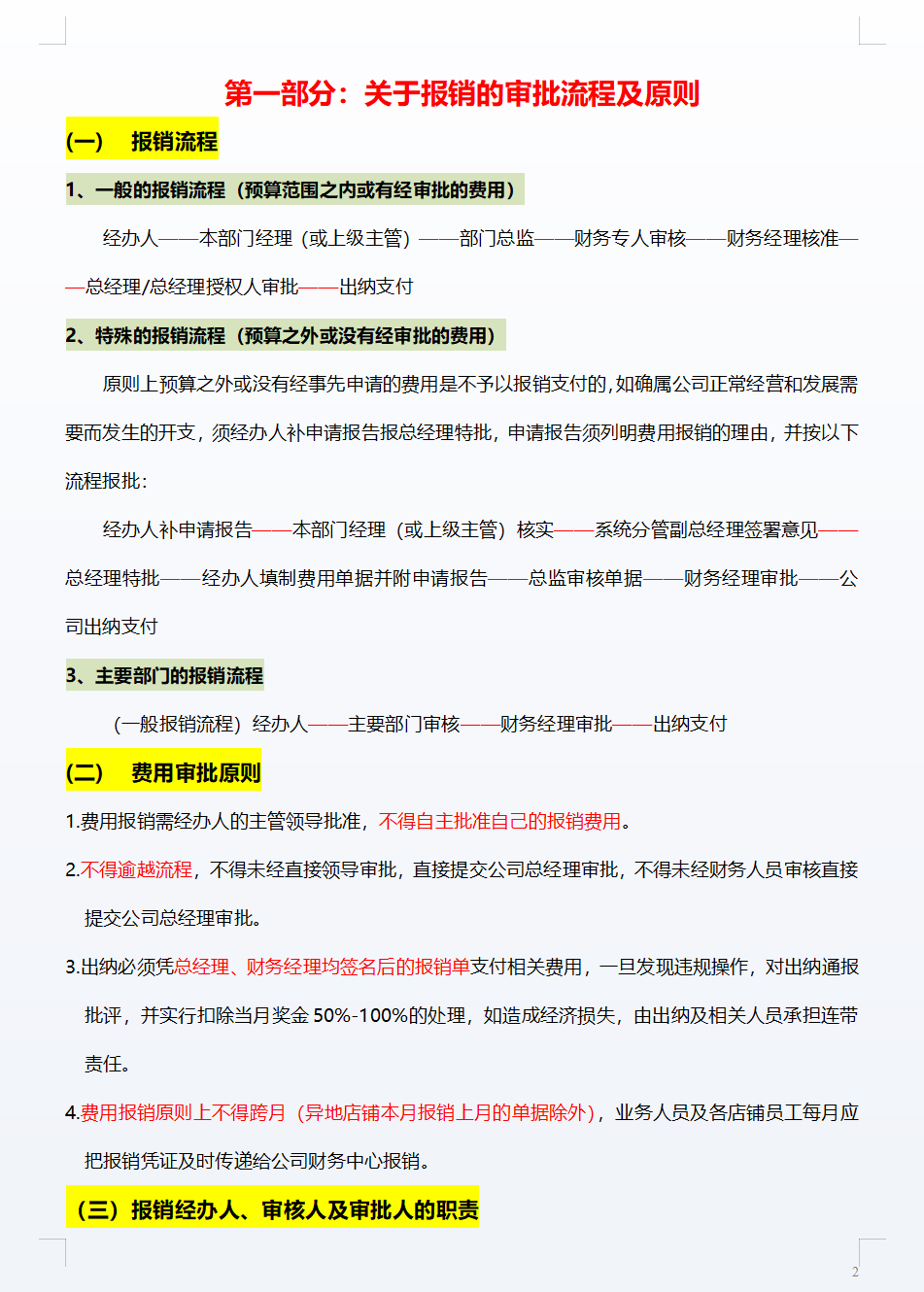 第一部分：关于报销的审批流程及原则

(一)　报销流程

1、一般的报销流程（预算范围之内或有经审批的费用）

经办人——本部门经理（或上级主管）——部门总监——财务专人审核——财务经理核准——总经理/总经理授权人审批——出纳支付

2、特殊的报销流程（预算之外或没有经审批的费用）

原则上预算之外或没有经事先申请的费用是不予以报销支付的，如确属公司正常经营和发展需要而发生的开支，须经办人补申请报告报总经理特批，申请报告须列明费用报销的理由，并按以下流程报批：

经办人补申请报告——本部门经理（或上级主管）核实——系统分管副总经理签署意见——总经理特批——经办人填制费用单据并附申请报告——总监审核单据——财务经理审批——公司出纳支付

3、主要部门的报销流程

（一般报销流程）经办人——主要部门审核——财务经理审批——出纳支付

(二)　费用审批原则

1.费用报销需经办人的主管领导批准，不得自主批准自己的报销费用。

2.不得逾越流程，不得未经直接领导审批，直接提交公司总经理审批，不得未经财务人员审核直接提交公司总经理审批。

3.出纳必须凭总经理、财务经理均签名后的报销单支付相关费用，一旦发现违规操作，对出纳通报批评，并实行扣除当月奖金 50%-100%的处理，如造成经济损失，由出纳及相关人员承担连带责任。

4.费用报销原则上不得跨月（异地店铺本月报销上月的单据除外），业务人员及各店铺员工每月应把报销凭证及时传递给公司财务中心报销。

（三）报销经办人、审核人及审批人的职责

2